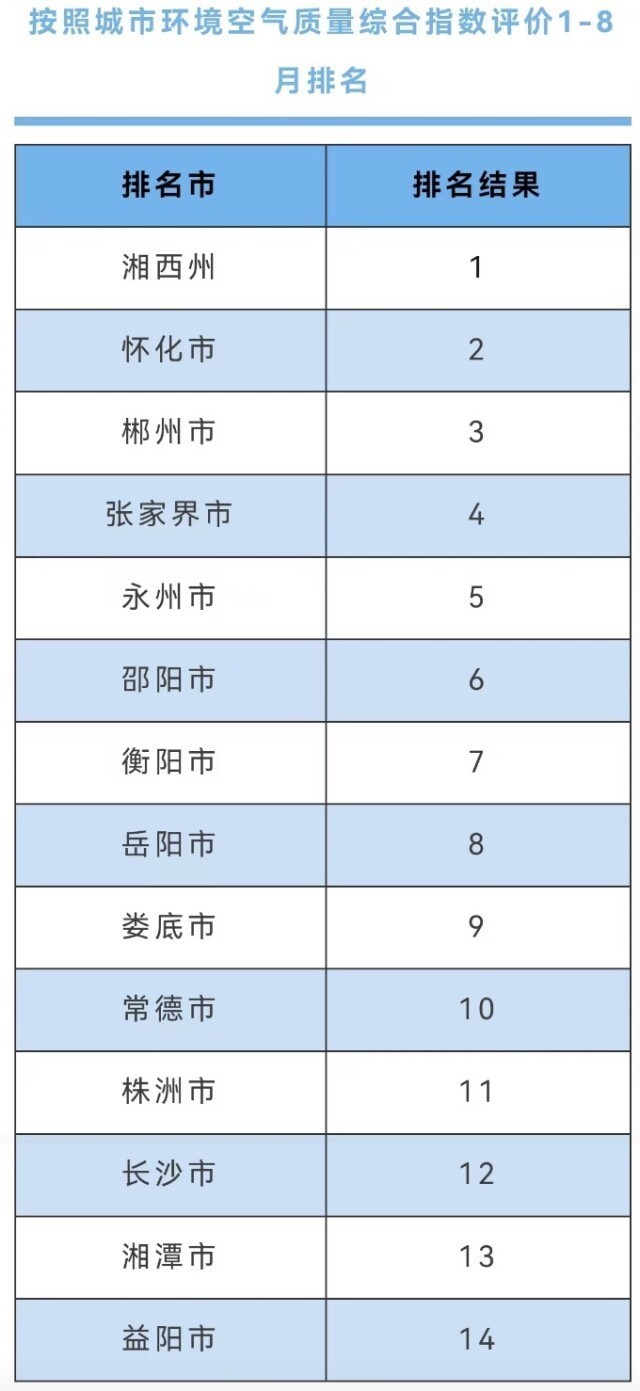 按照城市环境空气质量综合指数评价1-8月排名

| 排名市 | 排名结果 |
|---|---|
| 湘西州 | 1 |
| 怀化市 | 2 |
| 郴州市 | 3 |
| 张家界市 | 4 |
| 永州市 | 5 |
| 邵阳市 | 6 |
| 衡阳市 | 7 |
| 岳阳市 | 8 |
| 娄底市 | 9 |
| 常德市 | 10 |
| 株洲市 | 11 |
| 长沙市 | 12 |
| 湘潭市 | 13 |
| 益阳市 | 14 |